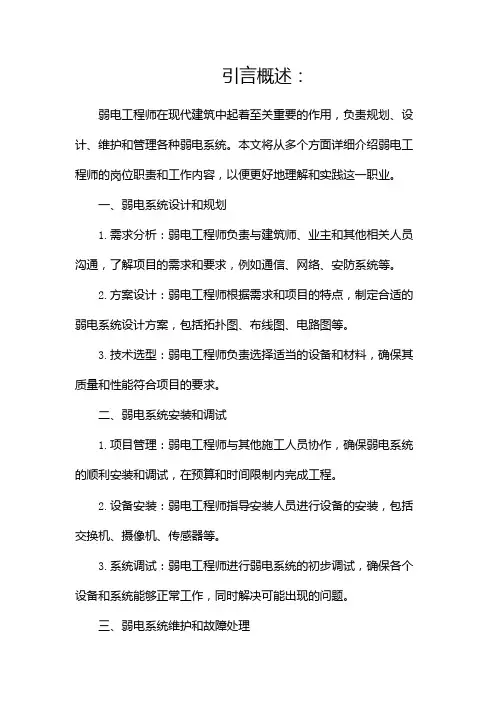 引言概述：

弱电工程师在现代建筑中起着至关重要的作用，负责规划、设计、维护和管理各种弱电系统。本文将从多个方面详细介绍弱电工程师的岗位职责和工作内容，以便更好地理解和实践这一职业。

一、弱电系统设计和规划

1. 需求分析：弱电工程师负责与建筑师、业主和其他相关人员沟通，了解项目的需求和要求，例如通信、网络、安防系统等。

2. 方案设计：弱电工程师根据需求和项目的特点，制定合适的弱电系统设计方案，包括拓扑图、布线图、电路图等。

3. 技术选型：弱电工程师负责选择适当的设备和材料，确保其质量和性能符合项目的要求。

二、弱电系统安装和调试

1. 项目管理：弱电工程师与其他施工人员协作，确保弱电系统的顺利安装和调试，在预算和时间限制内完成工程。

2. 设备安装：弱电工程师指导安装人员进行设备的安装，包括交换机、摄像机、传感器等。

3. 系统调试：弱电工程师进行弱电系统的初步调试，确保各个设备和系统能够正常工作，同时解决可能出现的问题。

三、弱电系统维护和故障处理